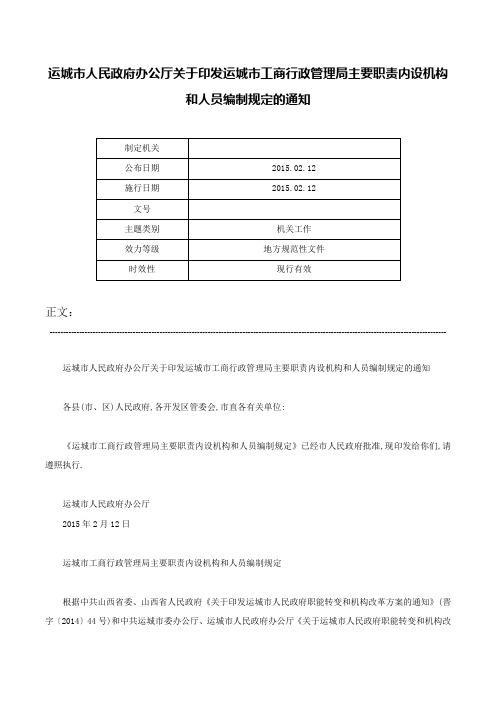 运城市人民政府办公厅关于印发运城市工商行政管理局主要职责内设机构和人员编制规定的通知

| 制定机关 | |
|---|---|
| 公布日期 | 2015.02.12 |
| 施行日期 | 2015.02.12 |
| 文号 | |
| 主题类别 | 机关工作 |
| 效力等级 | 地方规范性文件 |
| 时效性 | 现行有效 |

正文：

运城市人民政府办公厅关于印发运城市工商行政管理局主要职责内设机构和人员编制规定的通知

各县(市、区)人民政府,各开发区管委会,市直各有关单位:

《运城市工商行政管理局主要职责内设机构和人员编制规定》已经市人民政府批准,现印发给你们,请遵照执行.

运城市人民政府办公厅
2015年2月12日

运城市工商行政管理局主要职责内设机构和人员编制规定

根据中共山西省委、山西省人民政府《关于印发运城市人民政府职能转变和机构改革方案的通知》(晋字〔2014〕44号)和中共运城市委办公厅、运城市人民政府办公厅《关于运城市人民政府职能转变和机构改